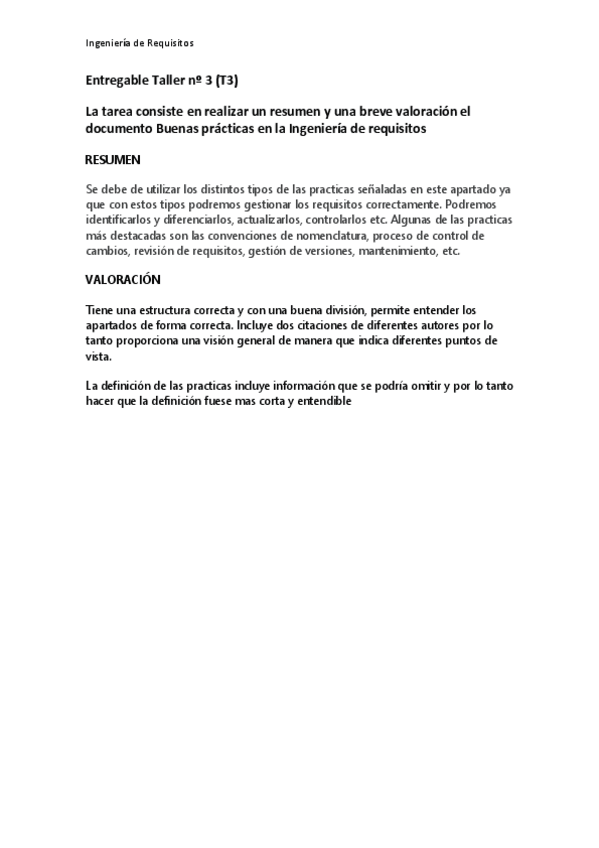 Ingeniería de Requisitos

Entregable Taller nº 3 (T3)

La tarea consiste en realizar un resumen y una breve valoración el documento Buenas prácticas en la Ingeniería de requisitos

RESUMEN

Se debe de utilizar los distintos tipos de las practicas señaladas en este apartado ya que con estos tipos podremos gestionar los requisitos correctamente. Podremos identificarlos y diferenciarlos, actualizarlos, controlarlos etc. Algunas de las practicas más destacadas son las convenciones de nomenclatura, proceso de control de cambios, revisión de requisitos, gestión de versiones, mantenimiento, etc.

VALORACIÓN

Tiene una estructura correcta y con una buena división, permite entender los apartados de forma correcta. Incluye dos citaciones de diferentes autores por lo tanto proporciona una visión general de manera que indica diferentes puntos de vista.

La definición de las practicas incluye información que se podría omitir y por lo tanto hacer que la definición fuese mas corta y entendible